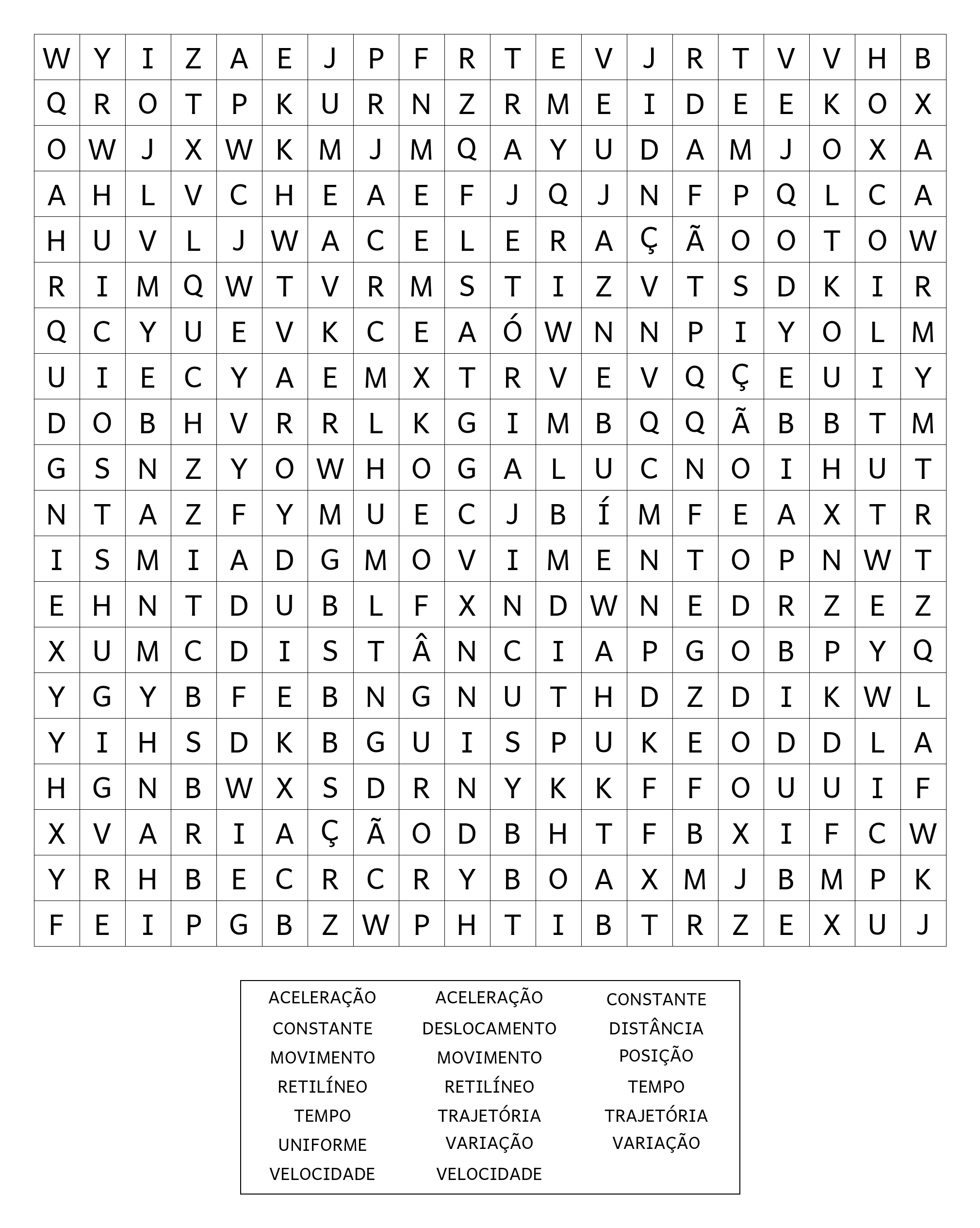 | W | Y | I | Z | A | E | J | P | F | R | T | E | V | J | R | T | V | V | H | B |
|---|---|---|---|---|---|---|---|---|---|---|---|---|---|---|---|---|---|---|---|
| Q | R | O | T | P | K | U | R | N | Z | R | M | E | I | D | E | E | K | O | X |
| O | W | J | X | W | K | M | J | M | Q | A | Y | U | D | A | M | J | O | X | A |
| A | H | L | V | C | H | E | A | E | F | J | Q | J | N | F | P | Q | L | C | A |
| H | U | V | L | J | W | A | C | E | L | E | R | A | Ç | Ã | O | O | T | O | W |
| R | I | M | Q | W | T | V | R | M | S | T | I | Z | V | T | S | D | K | I | R |
| Q | C | Y | U | E | V | K | C | E | A | Ó | W | N | N | P | I | Y | O | L | M |
| U | I | E | C | Y | A | E | M | X | T | R | V | E | V | Q | Ç | E | U | I | Y |
| D | O | B | H | V | R | R | L | K | G | I | M | B | Q | Q | Ã | B | B | T | M |
| G | S | N | Z | Y | O | W | H | O | G | A | L | U | C | N | O | I | H | U | T |
| N | T | A | Z | F | Y | M | U | E | C | J | B | Í | M | F | E | A | X | T | R |
| I | S | M | I | A | D | G | M | O | V | I | M | E | N | T | O | P | N | W | T |
| E | H | N | T | D | U | B | L | F | X | N | D | W | N | E | D | R | Z | E | Z |
| X | U | M | C | D | I | S | T | Â | N | C | I | A | P | G | O | B | P | Y | Q |
| Y | G | Y | B | F | E | B | N | G | N | U | T | H | D | Z | D | I | K | W | L |
| Y | I | H | S | D | K | B | G | U | I | S | P | U | K | E | O | D | D | L | A |
| H | G | N | B | W | X | S | D | R | N | Y | K | K | F | F | O | U | U | I | F |
| X | V | A | R | I | A | Ç | Ã | O | D | B | H | T | F | B | X | I | F | C | W |
| Y | R | H | B | E | C | R | C | R | Y | B | O | A | X | M | J | B | M | P | K |
| F | E | I | P | G | B | Z | W | P | H | T | I | B | T | R | Z | E | X | U | J |

ACELERAÇÃO
CONSTANTE
MOVIMENTO
RETILÍNEO
TEMPO
UNIFORME
VELOCIDADE

ACELERAÇÃO
DESLOCAMENTO
MOVIMENTO
RETILÍNEO
TRAJETÓRIA
VARIAÇÃO
VELOCIDADE

CONSTANTE
DISTÂNCIA
POSIÇÃO
TEMPO
TRAJETÓRIA
VARIAÇÃO